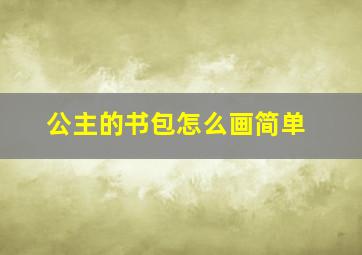 公主的书包怎么画简单